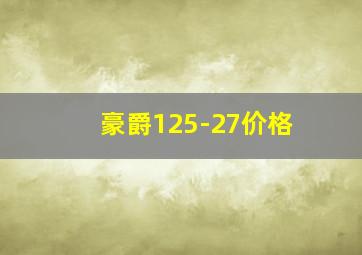 豪爵125-27价格